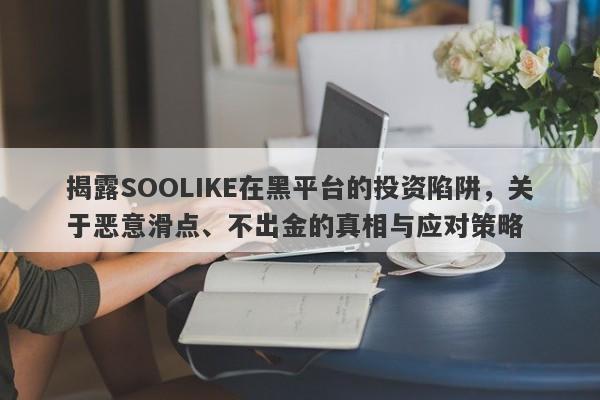 揭露SOOLIKE在黑平台的投资陷阱，关于恶意滑点、不出金的真相与应对策略